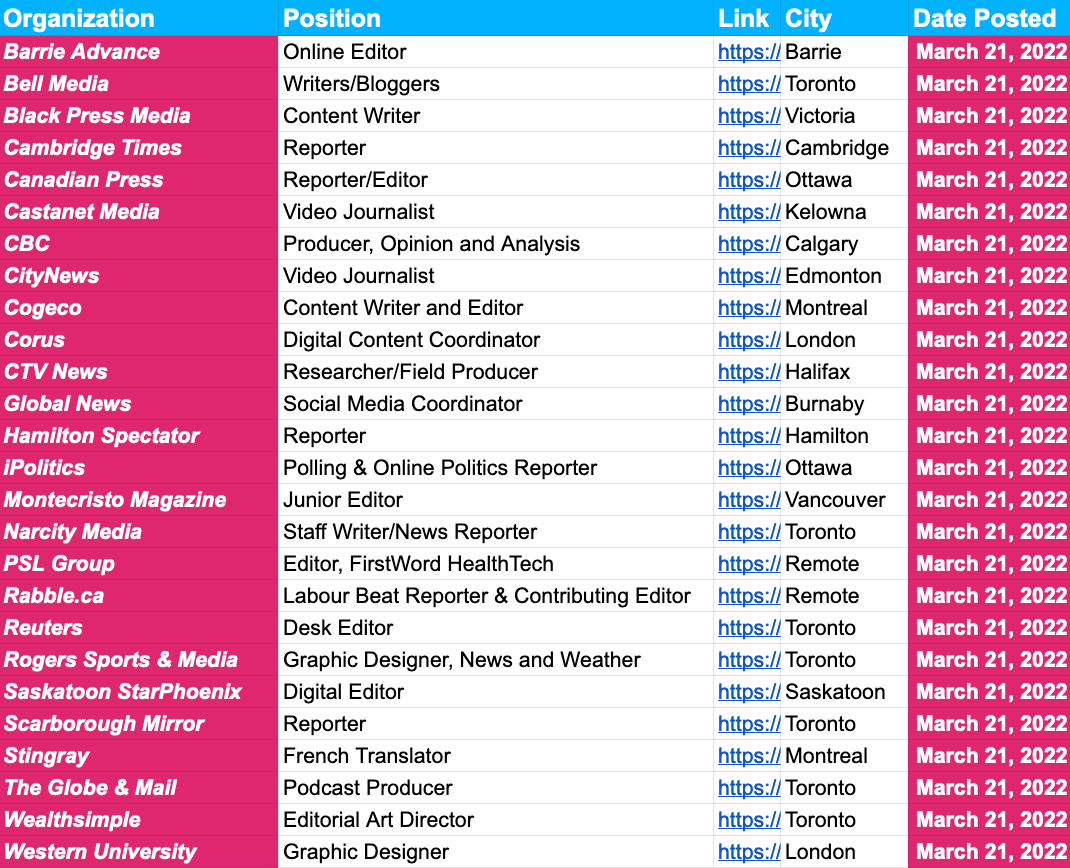 | Organization | Position | Link | City | Date Posted |
|---|---|---|---|---|
| Barrie Advance | Online Editor | https:// | Barrie | March 21, 2022 |
| Bell Media | Writers/Bloggers | https:// | Toronto | March 21, 2022 |
| Black Press Media | Content Writer | https:// | Victoria | March 21, 2022 |
| Cambridge Times | Reporter | https:// | Cambridge | March 21, 2022 |
| Canadian Press | Reporter/Editor | https:// | Ottawa | March 21, 2022 |
| Castanet Media | Video Journalist | https:// | Kelowna | March 21, 2022 |
| CBC | Producer, Opinion and Analysis | https:// | Calgary | March 21, 2022 |
| CityNews | Video Journalist | https:// | Edmonton | March 21, 2022 |
| Cogeco | Content Writer and Editor | https:// | Montreal | March 21, 2022 |
| Corus | Digital Content Coordinator | https:// | London | March 21, 2022 |
| CTV News | Researcher/Field Producer | https:// | Halifax | March 21, 2022 |
| Global News | Social Media Coordinator | https:// | Burnaby | March 21, 2022 |
| Hamilton Spectator | Reporter | https:// | Hamilton | March 21, 2022 |
| iPolitics | Polling & Online Politics Reporter | https:// | Ottawa | March 21, 2022 |
| Montecristo Magazine | Junior Editor | https:// | Vancouver | March 21, 2022 |
| Narcity Media | Staff Writer/News Reporter | https:// | Toronto | March 21, 2022 |
| PSL Group | Editor, FirstWord HealthTech | https:// | Remote | March 21, 2022 |
| Rabble.ca | Labour Beat Reporter & Contributing Editor | https:// | Remote | March 21, 2022 |
| Reuters | Desk Editor | https:// | Toronto | March 21, 2022 |
| Rogers Sports & Media | Graphic Designer, News and Weather | https:// | Toronto | March 21, 2022 |
| Saskatoon StarPhoenix | Digital Editor | https:// | Saskatoon | March 21, 2022 |
| Scarborough Mirror | Reporter | https:// | Toronto | March 21, 2022 |
| Stingray | French Translator | https:// | Montreal | March 21, 2022 |
| The Globe & Mail | Podcast Producer | https:// | Toronto | March 21, 2022 |
| Wealthsimple | Editorial Art Director | https:// | Toronto | March 21, 2022 |
| Western University | Graphic Designer | https:// | London | March 21, 2022 |